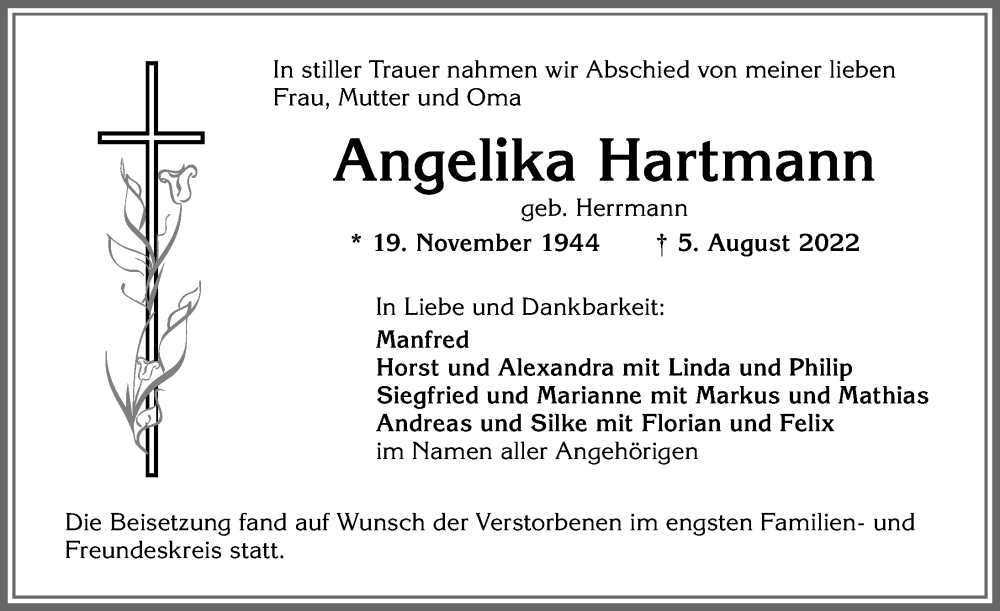 In stiller Trauer nahmen wir Abschied von meiner lieben Frau, Mutter und Oma

Angelika Hartmann

geb. Herrmann

* 19. November 1944 † 5. August 2022

In Liebe und Dankbarkeit:
Manfred
Horst und Alexandra mit Linda und Philip
Siegfried und Marianne mit Markus und Mathias
Andreas und Silke mit Florian und Felix
im Namen aller Angehörigen

Die Beisetzung fand auf Wunsch der Verstorbenen im engsten Familien- und Freundeskreis statt.